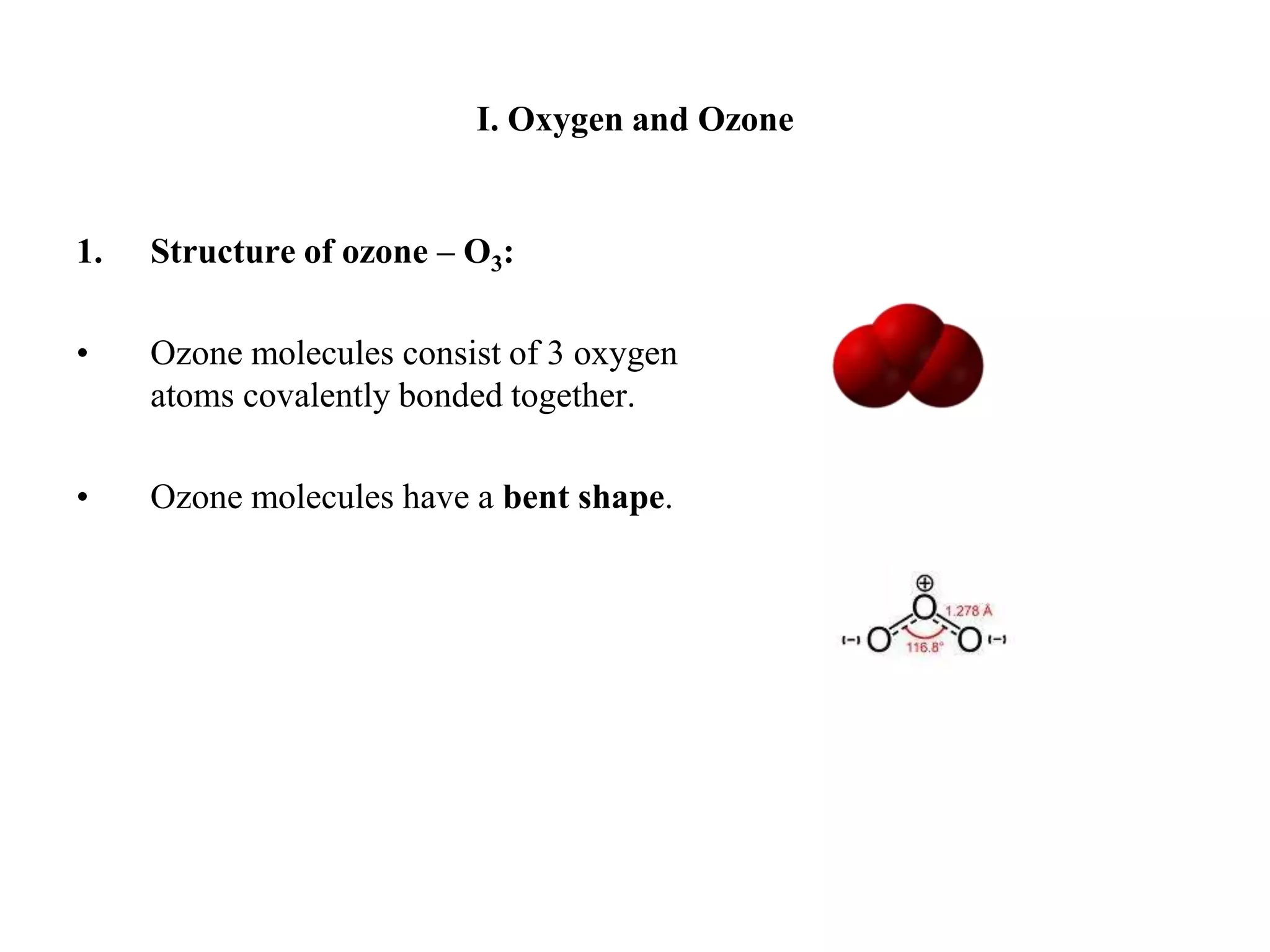 I. Oxygen and Ozone

1. Structure of ozone – $O_3$:

• Ozone molecules consist of 3 oxygen atoms covalently bonded together.

• Ozone molecules have a bent shape.

⊕
O
1.278 Å
(−) O
116.8°
O (−)